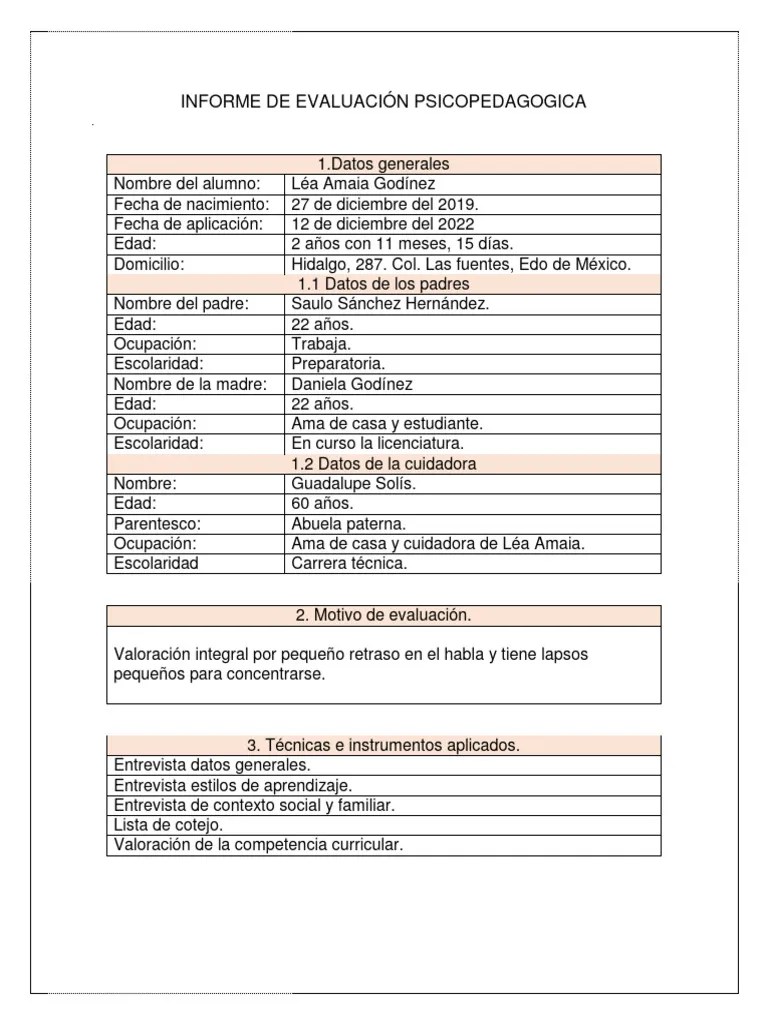 INFORME DE EVALUACIÓN PSICOPEDAGOGICA

| 1.Datos generales | |
|---|---|
| Nombre del alumno: | Léa Amaia Godínez |
| Fecha de nacimiento: | 27 de diciembre del 2019. |
| Fecha de aplicación: | 12 de diciembre del 2022 |
| Edad: | 2 años con 11 meses, 15 días. |
| Domicilio: | Hidalgo, 287. Col. Las fuentes, Edo de México. |
| 1.1 Datos de los padres | |
| Nombre del padre: | Saulo Sánchez Hernández. |
| Edad: | 22 años. |
| Ocupación: | Trabaja. |
| Escolaridad: | Preparatoria. |
| Nombre de la madre: | Daniela Godínez |
| Edad: | 22 años. |
| Ocupación: | Ama de casa y estudiante. |
| Escolaridad: | En curso la licenciatura. |
| 1.2 Datos de la cuidadora | |
| Nombre: | Guadalupe Solís. |
| Edad: | 60 años. |
| Parentesco: | Abuela paterna. |
| Ocupación: | Ama de casa y cuidadora de Léa Amaia. |
| Escolaridad | Carrera técnica. |

| 2. Motivo de evaluación. |
|---|
| Valoración integral por pequeño retraso en el habla y tiene lapsos pequeños para concentrarse. |

| 3. Técnicas e instrumentos aplicados. |
|---|
| Entrevista datos generales. |
| Entrevista estilos de aprendizaje. |
| Entrevista de contexto social y familiar. |
| Lista de cotejo. |
| Valoración de la competencia curricular. |